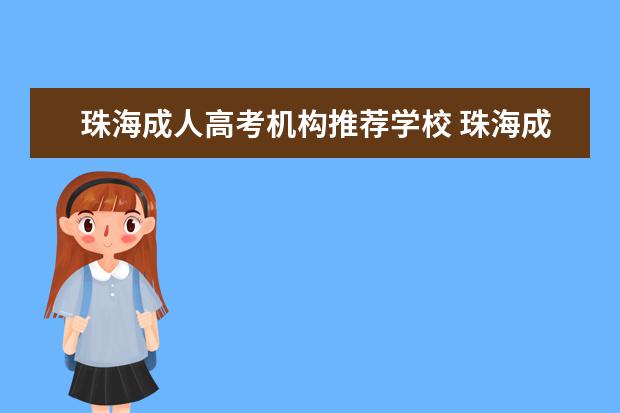 珠海成人高考机构推荐学校 珠海成